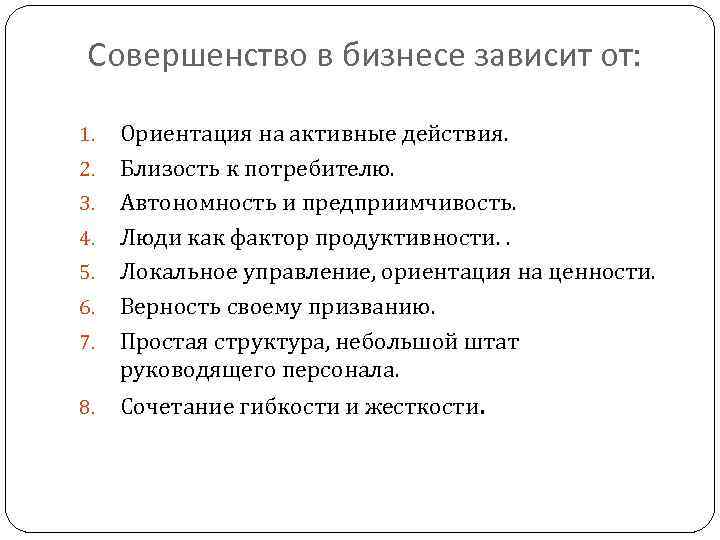 Совершенство в бизнесе зависит от:

1. Ориентация на активные действия.
2. Близость к потребителю.
3. Автономность и предприимчивость.
4. Люди как фактор продуктивности. .
5. Локальное управление, ориентация на ценности.
6. Верность своему призванию.
7. Простая структура, небольшой штат руководящего персонала.
8. Сочетание гибкости и жесткости.